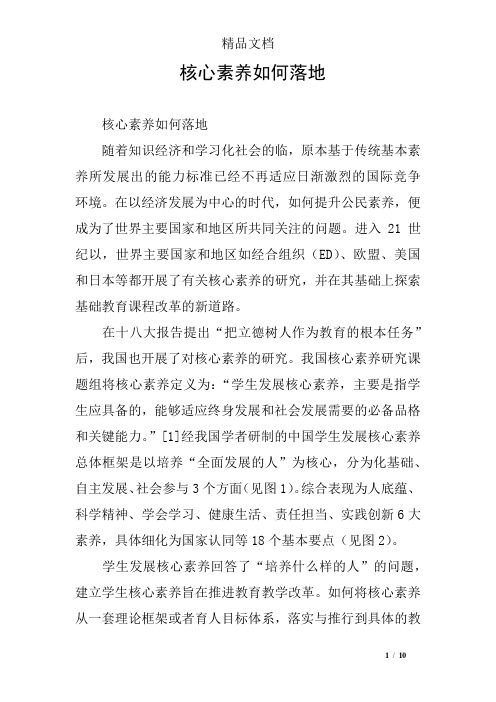 精品文档

核心素养如何落地

核心素养如何落地

随着知识经济和学习化社会的临，原本基于传统基本素养所发展出的能力标准已经不再适应日渐激烈的国际竞争环境。在以经济发展为中心的时代，如何提升公民素养，便成为了世界主要国家和地区所共同关注的问题。进入 21 世纪以，世界主要国家和地区如经合组织（ED）、欧盟、美国和日本等都开展了有关核心素养的研究，并在其基础上探索基础教育课程改革的新道路。

在十八大报告提出“把立德树人作为教育的根本任务”后，我国也开展了对核心素养的研究。我国核心素养研究课题组将核心素养定义为：“学生发展核心素养，主要是指学生应具备的，能够适应终身发展和社会发展需要的必备品格和关键能力。”[1]经我国学者研制的中国学生发展核心素养总体框架是以培养“全面发展的人”为核心，分为化基础、自主发展、社会参与 3 个方面(见图 1)。综合表现为人底蕴、科学精神、学会学习、健康生活、责任担当、实践创新 6 大素养，具体细化为国家认同等 18 个基本要点（见图 2）。

学生发展核心素养回答了“培养什么样的人”的问题，建立学生核心素养旨在推进教育教学改革。如何将核心素养从一套理论框架或者育人目标体系，落实与推行到具体的教

1 / 10